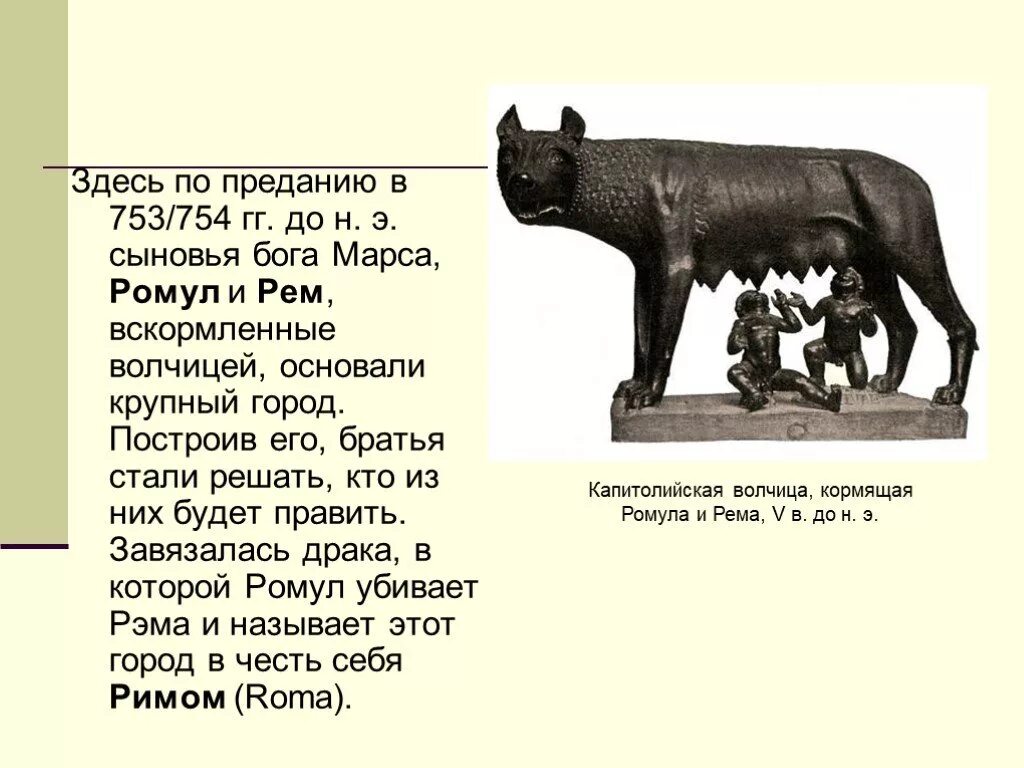 Здесь по преданию в 753/754 гг. до н. э. сыновья бога Марса, Ромул и Рем, вскормленные волчицей, основали крупный город. Построив его, братья стали решать, кто из них будет править. Завязалась драка, в которой Ромул убивает Рэма и называет этот город в честь себя Римом (Roma).

Капитолийская волчица, кормящая Ромула и Рема, V в. до н. э.